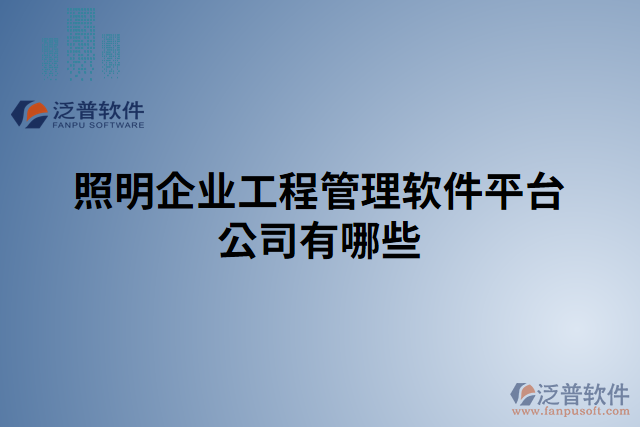 泛普软件
FANPU SOFTWARE

照明企业工程管理软件平台公司有哪些

泛普软件
www.fanpusoft.com